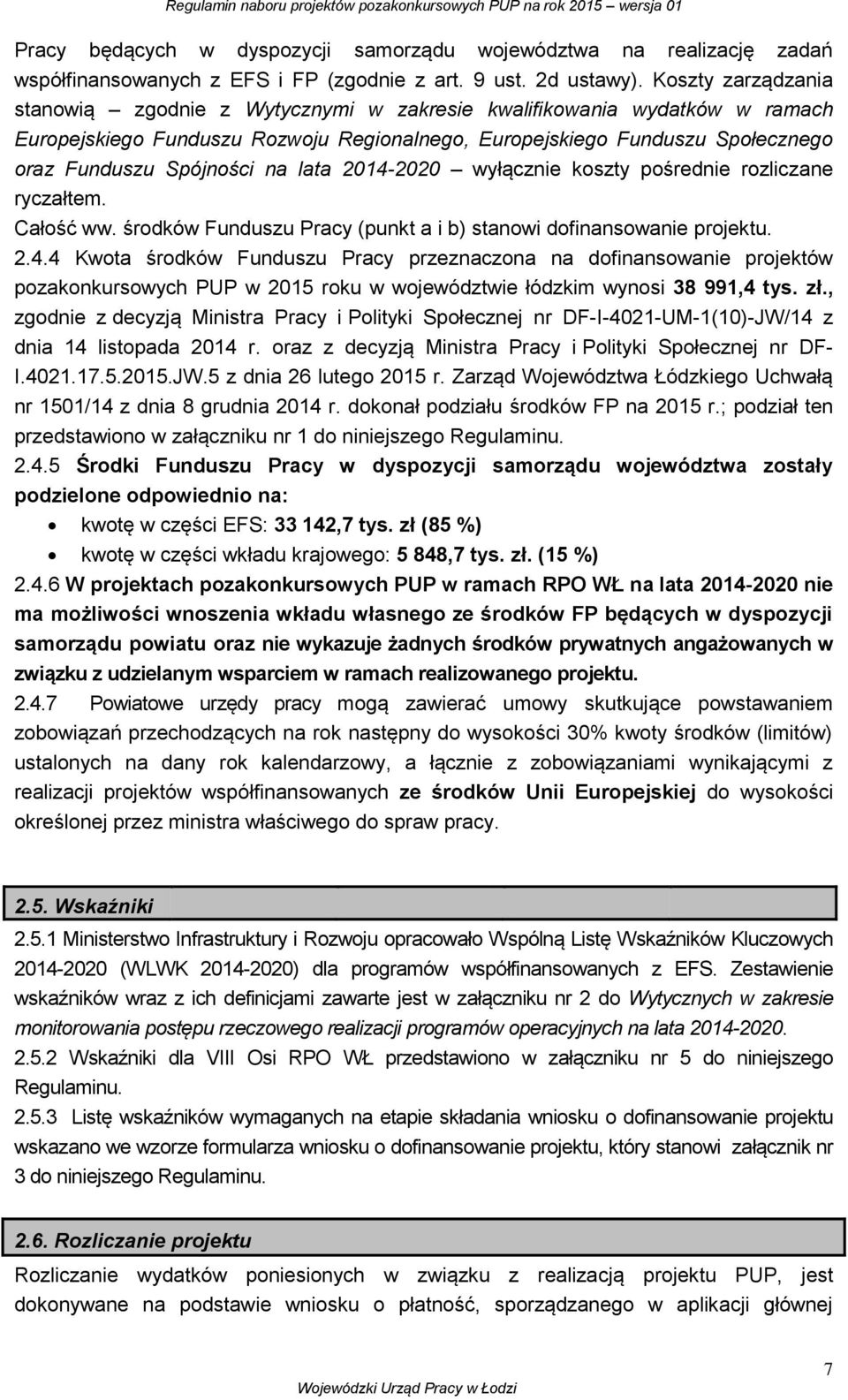 Regulamin naboru projektów pozakonkursowych PUP na rok 2015 – wersja 01

Pracy będących w dyspozycji samorządu województwa na realizację zadań współfinansowanych z EFS i FP (zgodnie z art. 9 ust. 2d ustawy). Koszty zarządzania stanowią – zgodnie z Wytycznymi w zakresie kwalifikowania wydatków w ramach Europejskiego Funduszu Rozwoju Regionalnego, Europejskiego Funduszu Społecznego oraz Funduszu Spójności na lata 2014-2020 – wyłącznie koszty pośrednie rozliczane ryczałtem.

Całość ww. środków Funduszu Pracy (punkt a i b) stanowi dofinansowanie projektu.

2.4.4 Kwota środków Funduszu Pracy przeznaczona na dofinansowanie projektów pozakonkursowych PUP w 2015 roku w województwie łódzkim wynosi 38 991,4 tys. zł., zgodnie z decyzją Ministra Pracy i Polityki Społecznej nr DF-I-4021-UM-1(10)-JW/14 z dnia 14 listopada 2014 r. oraz z decyzją Ministra Pracy i Polityki Społecznej nr DF-I.4021.17.5.2015.JW.5 z dnia 26 lutego 2015 r. Zarząd Województwa Łódzkiego Uchwałą nr 1501/14 z dnia 8 grudnia 2014 r. dokonał podziału środków FP na 2015 r.; podział ten przedstawiono w załączniku nr 1 do niniejszego Regulaminu.

2.4.5 Środki Funduszu Pracy w dyspozycji samorządu województwa zostały podzielone odpowiednio na:

• kwotę w części EFS: 33 142,7 tys. zł (85 %)
• kwotę w części wkładu krajowego: 5 848,7 tys. zł. (15 %)

2.4.6 W projektach pozakonkursowych PUP w ramach RPO WŁ na lata 2014-2020 nie ma możliwości wnoszenia wkładu własnego ze środków FP będących w dyspozycji samorządu powiatu oraz nie wykazuje żadnych środków prywatnych angażowanych w związku z udzielanym wsparciem w ramach realizowanego projektu.

2.4.7 Powiatowe urzędy pracy mogą zawierać umowy skutkujące powstawaniem zobowiązań przechodzących na rok następny do wysokości 30% kwoty środków (limitów) ustalonych na dany rok kalendarzowy, a łącznie z zobowiązaniami wynikającymi z realizacji projektów współfinansowanych ze środków Unii Europejskiej do wysokości określonej przez ministra właściwego do spraw pracy.

2.5. Wskaźniki

2.5.1 Ministerstwo Infrastruktury i Rozwoju opracowało Wspólną Listę Wskaźników Kluczowych 2014-2020 (WLWK 2014-2020) dla programów współfinansowanych z EFS. Zestawienie wskaźników wraz z ich definicjami zawarte jest w załączniku nr 2 do Wytycznych w zakresie monitorowania postępu rzeczowego realizacji programów operacyjnych na lata 2014-2020.

2.5.2 Wskaźniki dla VIII Osi RPO WŁ przedstawiono w załączniku nr 5 do niniejszego Regulaminu.

2.5.3 Listę wskaźników wymaganych na etapie składania wniosku o dofinansowanie projektu wskazano we wzorze formularza wniosku o dofinansowanie projektu, który stanowi załącznik nr 3 do niniejszego Regulaminu.

2.6. Rozliczanie projektu

Rozliczanie wydatków poniesionych w związku z realizacją projektu PUP, jest dokonywane na podstawie wniosku o płatność, sporządzanego w aplikacji głównej

7

Wojewódzki Urząd Pracy w Łodzi